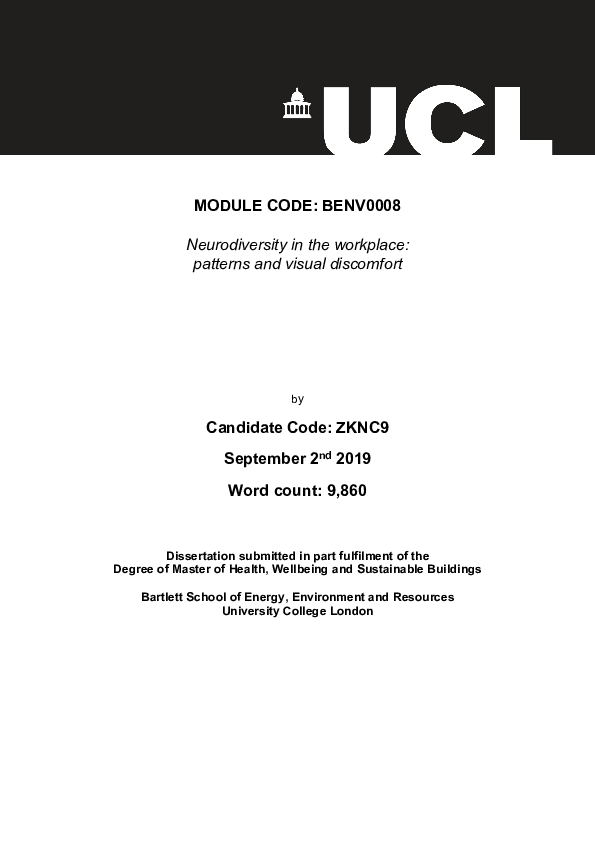 UCL

MODULE CODE: BENV0008

Neurodiversity in the workplace: patterns and visual discomfort

by

Candidate Code: ZKNC9

September 2$^{nd}$ 2019

Word count: 9,860

Dissertation submitted in part fulfilment of the Degree of Master of Health, Wellbeing and Sustainable Buildings

Bartlett School of Energy, Environment and Resources
University College London